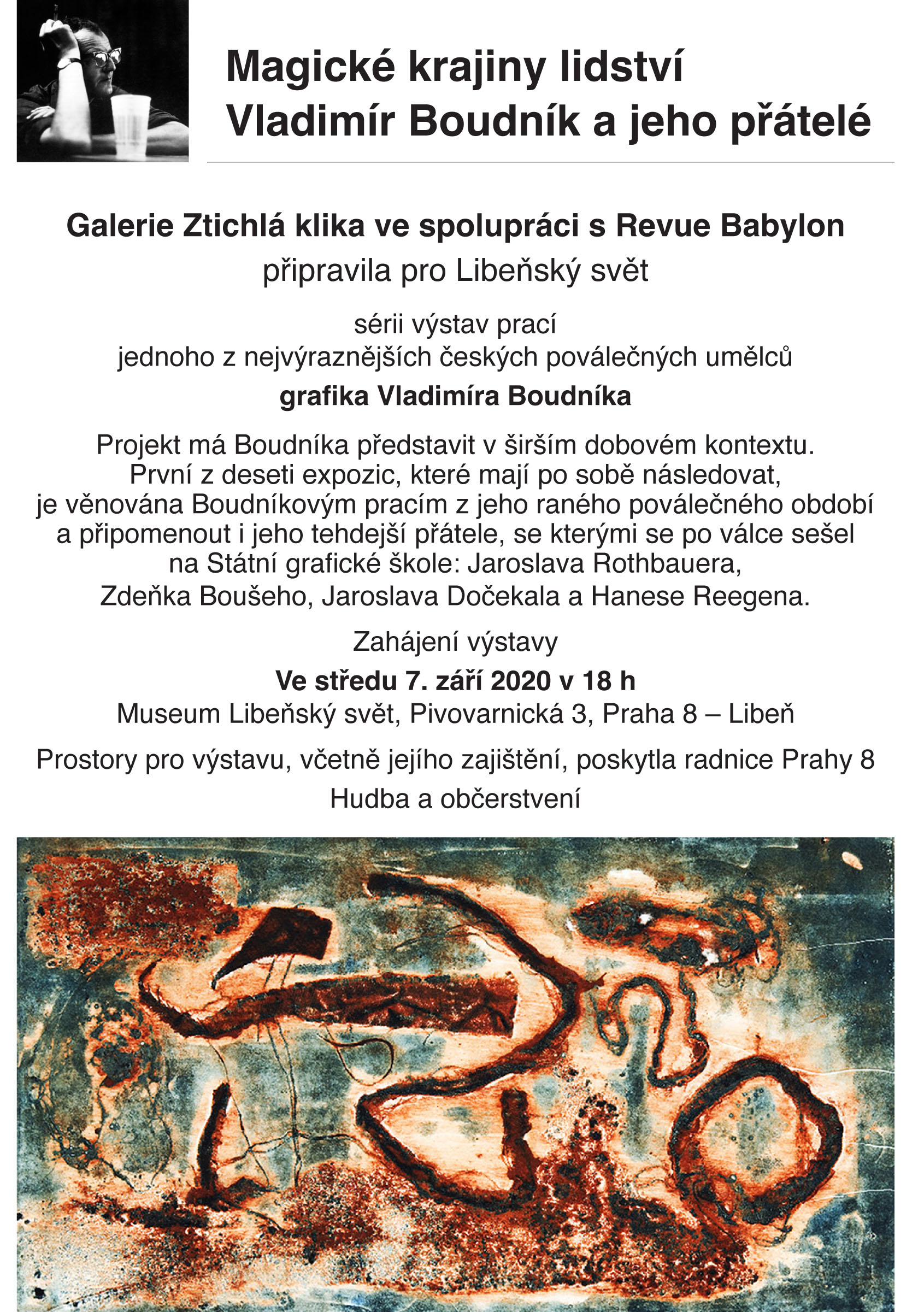 Magické krajiny lidství
Vladimír Boudník a jeho přátelé

Galerie Ztichlá klika ve spolupráci s Revue Babylon
připravila pro Libeňský svět

sérii výstav prací
jednoho z nejvýraznějších českých poválečných umělců
grafika Vladimíra Boudníka

Projekt má Boudníka představit v širším dobovém kontextu. První z deseti expozic, které mají po sobě následovat, je věnována Boudníkovým pracím z jeho raného poválečného období a připomenout i jeho tehdejší přátele, se kterými se po válce sešel na Státní grafické škole: Jaroslava Rothbauera, Zdeňka Boušeho, Jaroslava Dočekala a Hanese Reegena.

Zahájení výstavy
Ve středu 7. září 2020 v 18 h
Museum Libeňský svět, Pivovarnická 3, Praha 8 – Libeň

Prostory pro výstavu, včetně jejího zajištění, poskytla radnice Prahy 8
Hudba a občerstvení